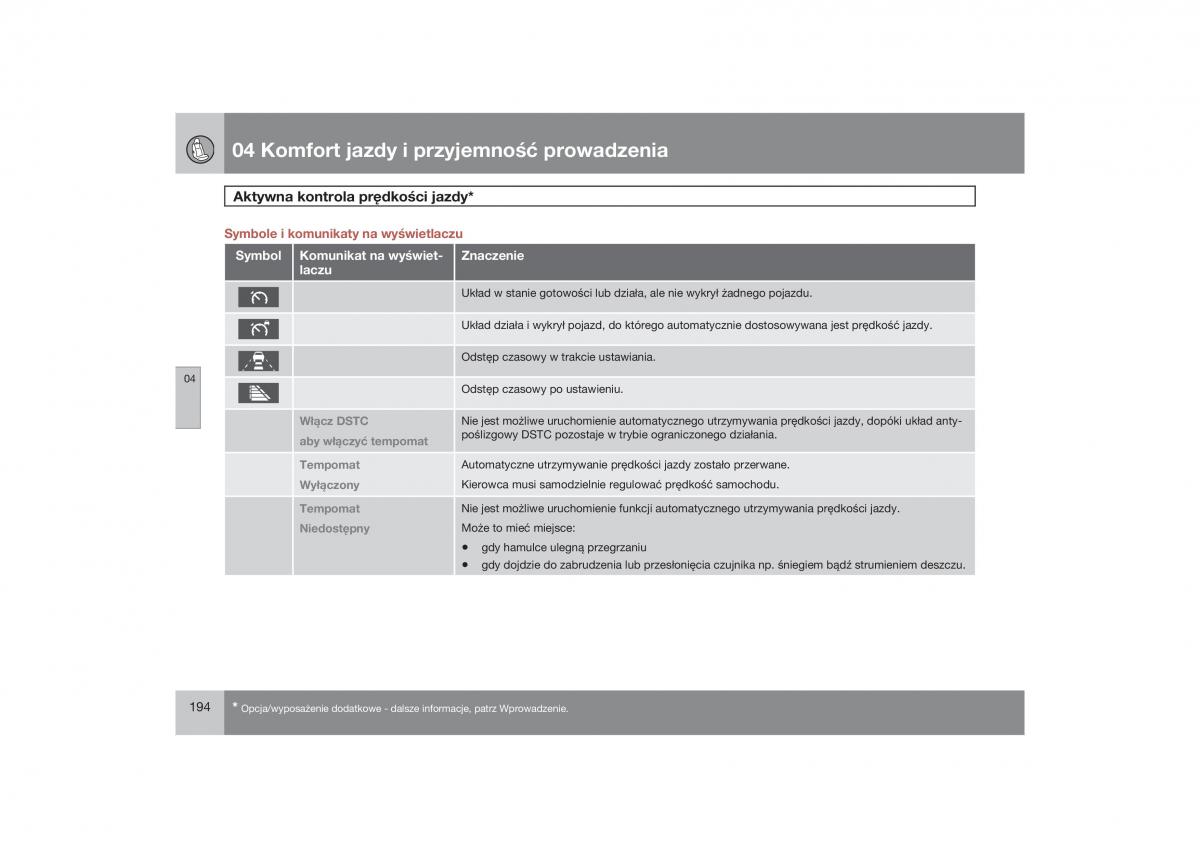 04 Komfort jazdy i przyjemność prowadzenia

Aktywna kontrola prędkości jazdy*

Symbole i komunikaty na wyświetlaczu

| Symbol | Komunikat na wyświetlaczu | Znaczenie |
|---|---|---|
| | | Układ w stanie gotowości lub działa, ale nie wykrył żadnego pojazdu. |
| | | Układ działa i wykrył pojazd, do którego automatycznie dostosowywana jest prędkość jazdy. |
| | | Odstęp czasowy w trakcie ustawiania. |
| | | Odstęp czasowy po ustawieniu. |
| | Włącz DSTC aby włączyć tempomat | Nie jest możliwe uruchomienie automatycznego utrzymywania prędkości jazdy, dopóki układ antypoślizgowy DSTC pozostaje w trybie ograniczonego działania. |
| | Tempomat Wyłączony | Automatyczne utrzymywanie prędkości jazdy zostało przerwane. Kierowca musi samodzielnie regulować prędkość samochodu. |
| | Tempomat Niedostępny | Nie jest możliwe uruchomienie funkcji automatycznego utrzymywania prędkości jazdy. Może to mieć miejsce: • gdy hamulce ulegną przegrzaniu • gdy dojdzie do zabrudzenia lub przesłonięcia czujnika np. śniegiem bądź strumieniem deszczu. |

04

194

* Opcja/wyposażenie dodatkowe - dalsze informacje, patrz Wprowadzenie.